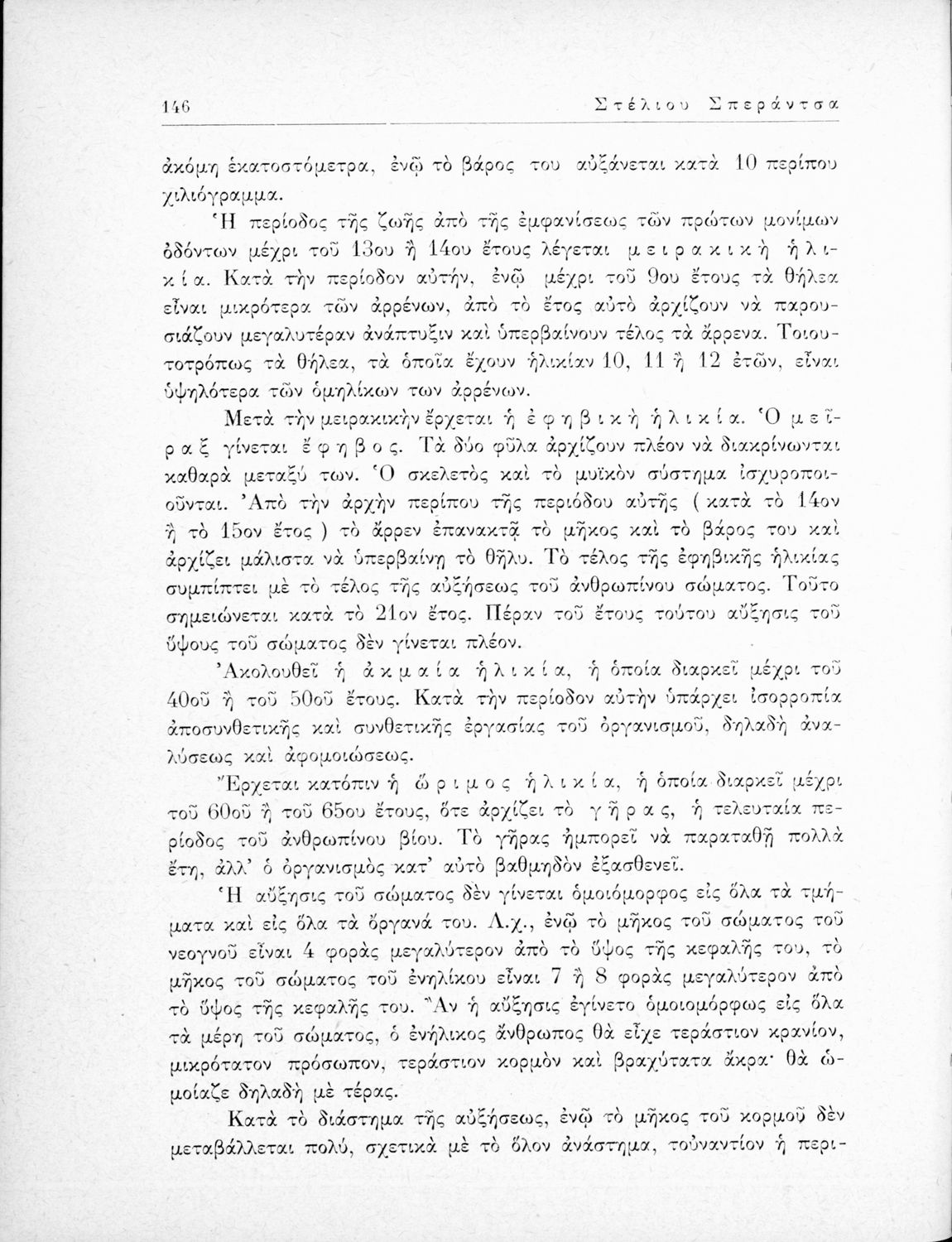 146 Στέλιου Σπεράντσα

ἀκόμη ἑκατοστόμετρα, ἐνῷ τὸ βάρος του αὐξάνεται κατὰ 10 περίπου χιλιόγραμμα.

Ἡ περίοδος τῆς ζωῆς ἀπὸ τῆς ἐμφανίσεως τῶν πρώτων μονίμων ὀδόντων μέχρι τοῦ 13ου ἢ 14ου ἔτους λέγεται μειρακικὴ ἡλικία. Κατὰ τὴν περίοδον αὐτήν, ἐνῷ μέχρι τοῦ 9ου ἔτους τὰ θήλεα εἶναι μικρότερα τῶν ἀρρένων, ἀπὸ τὸ ἔτος αὐτὸ ἀρχίζουν νὰ παρουσιάζουν μεγαλυτέραν ἀνάπτυξιν καὶ ὑπερβαίνουν τέλος τὰ ἄρρενα. Τοιουτοτρόπως τὰ θήλεα, τὰ ὁποῖα ἔχουν ἡλικίαν 10, 11 ἢ 12 ἐτῶν, εἶναι ὑψηλότερα τῶν ὁμηλίκων των ἀρρένων.

Μετὰ τὴν μειρακικὴν ἔρχεται ἡ ἐφηβικὴ ἡλικία. Ὁ μεῖραξ γίνεται ἔφηβος. Τὰ δύο φῦλα ἀρχίζουν πλέον νὰ διακρίνωνται καθαρὰ μεταξύ των. Ὁ σκελετὸς καὶ τὸ μυϊκὸν σύστημα ἰσχυροποιοῦνται. Ἀπὸ τὴν ἀρχὴν περίπου τῆς περιόδου αὐτῆς ( κατὰ τὸ 14ον ἢ τὸ 15ον ἔτος ) τὸ ἄρρεν ἐπανακτᾷ τὸ μῆκος καὶ τὸ βάρος του καὶ ἀρχίζει μάλιστα νὰ ὑπερβαίνῃ τὸ θῆλυ. Τὸ τέλος τῆς ἐφηβικῆς ἡλικίας συμπίπτει μὲ τὸ τέλος τῆς αὐξήσεως τοῦ ἀνθρωπίνου σώματος. Τοῦτο σημειώνεται κατὰ τὸ 21ον ἔτος. Πέραν τοῦ ἔτους τούτου αὔξησις τοῦ ὕψους τοῦ σώματος δὲν γίνεται πλέον.

Ἀκολουθεῖ ἡ ἀκμαία ἡλικία, ἡ ὁποία διαρκεῖ μέχρι τοῦ 40οῦ ἢ τοῦ 50οῦ ἔτους. Κατὰ τὴν περίοδον αὐτὴν ὑπάρχει ἰσορροπία ἀποσυνθετικῆς καὶ συνθετικῆς ἐργασίας τοῦ ὀργανισμοῦ, δηλαδὴ ἀναλύσεως καὶ ἀφομοιώσεως.

Ἔρχεται κατόπιν ἡ ὥριμος ἡλικία, ἡ ὁποία διαρκεῖ μέχρι τοῦ 60οῦ ἢ τοῦ 65ου ἔτους, ὅτε ἀρχίζει τὸ γῆρας, ἡ τελευταία περίοδος τοῦ ἀνθρωπίνου βίου. Τὸ γῆρας ἠμπορεῖ νὰ παραταθῇ πολλὰ ἔτη, ἀλλ' ὁ ὀργανισμὸς κατ' αὐτὸ βαθμηδὸν ἐξασθενεῖ.

Ἡ αὔξησις τοῦ σώματος δὲν γίνεται ὁμοιόμορφος εἰς ὅλα τὰ τμήματα καὶ εἰς ὅλα τὰ ὄργανά του. Λ.χ., ἐνῷ τὸ μῆκος τοῦ σώματος τοῦ νεογνοῦ εἶναι 4 φορὰς μεγαλύτερον ἀπὸ τὸ ὕψος τῆς κεφαλῆς του, τὸ μῆκος τοῦ σώματος τοῦ ἐνηλίκου εἶναι 7 ἢ 8 φορὰς μεγαλύτερον ἀπὸ τὸ ὕψος τῆς κεφαλῆς του. Ἂν ἡ αὔξησις ἐγίνετο ὁμοιομόρφως εἰς ὅλα τὰ μέρη τοῦ σώματος, ὁ ἐνήλικος ἄνθρωπος θὰ εἶχε τεράστιον κρανίον, μικρότατον πρόσωπον, τεράστιον κορμὸν καὶ βραχύτατα ἄκρα· θὰ ὡμοίαζε δηλαδὴ μὲ τέρας.

Κατὰ τὸ διάστημα τῆς αὐξήσεως, ἐνῷ τὸ μῆκος τοῦ κορμοῦ δὲν μεταβάλλεται πολύ, σχετικὰ μὲ τὸ ὅλον ἀνάστημα, τοὐναντίον ἡ περι-